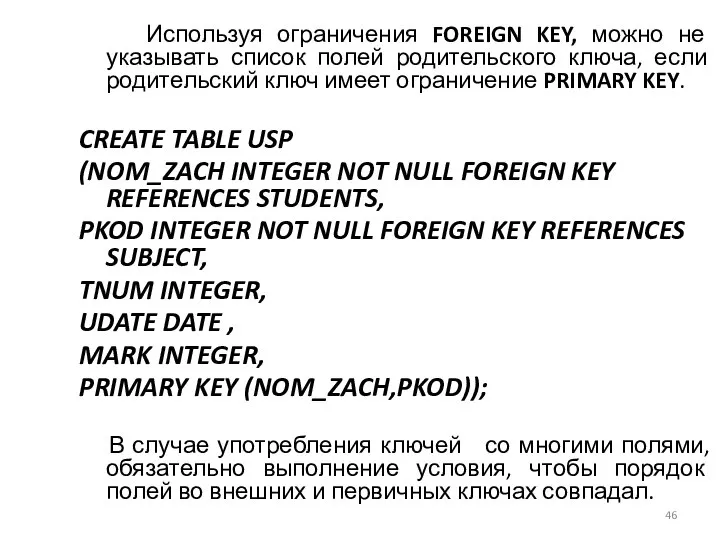 Используя ограничения FOREIGN KEY, можно не указывать список полей родительского ключа, если родительский ключ имеет ограничение PRIMARY KEY.

CREATE TABLE USP
(NOM_ZACH INTEGER NOT NULL FOREIGN KEY REFERENCES STUDENTS,
PKOD INTEGER NOT NULL FOREIGN KEY REFERENCES SUBJECT,
TNUM INTEGER,
UDATE DATE ,
MARK INTEGER,
PRIMARY KEY (NOM_ZACH,PKOD));

В случае употребления ключей со многими полями, обязательно выполнение условия, чтобы порядок полей во внешних и первичных ключах совпадал.

46